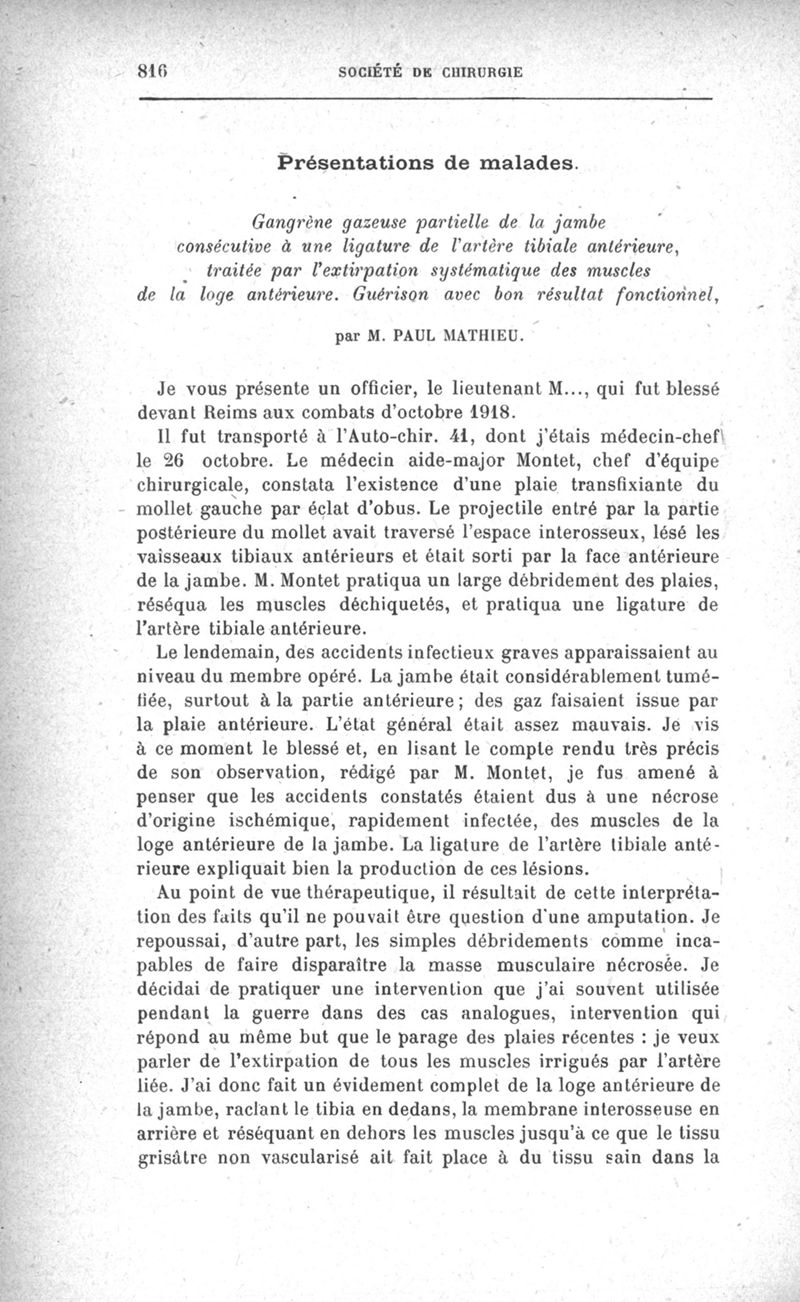 816 SOCIÉTÉ DE CHIRURGIE

Présentations de malades.

Gangrène gazeuse partielle de la jambe consécutive à une ligature de l'artère tibiale antérieure, traitée par l'extirpation systématique des muscles de la loge antérieure. Guérison avec bon résultat fonctionnel,

par M. PAUL MATHIEU.

Je vous présente un officier, le lieutenant M..., qui fut blessé devant Reims aux combats d'octobre 1918.

Il fut transporté à l'Auto-chir. 41, dont j'étais médecin-chef le 26 octobre. Le médecin aide-major Montet, chef d'équipe chirurgicale, constata l'existence d'une plaie transfixiante du mollet gauche par éclat d'obus. Le projectile entré par la partie postérieure du mollet avait traversé l'espace interosseux, lésé les vaisseaux tibiaux antérieurs et était sorti par la face antérieure de la jambe. M. Montet pratiqua un large débridement des plaies, réséqua les muscles déchiquetés, et pratiqua une ligature de l'artère tibiale antérieure.

Le lendemain, des accidents infectieux graves apparaissaient au niveau du membre opéré. La jambe était considérablement tuméfiée, surtout à la partie antérieure; des gaz faisaient issue par la plaie antérieure. L'état général était assez mauvais. Je vis à ce moment le blessé et, en lisant le compte rendu très précis de son observation, rédigé par M. Montet, je fus amené à penser que les accidents constatés étaient dus à une nécrose d'origine ischémique, rapidement infectée, des muscles de la loge antérieure de la jambe. La ligature de l'artère tibiale antérieure expliquait bien la production de ces lésions.

Au point de vue thérapeutique, il résultait de cette interprétation des faits qu'il ne pouvait être question d'une amputation. Je repoussai, d'autre part, les simples débridements comme incapables de faire disparaître la masse musculaire nécrosée. Je décidai de pratiquer une intervention que j'ai souvent utilisée pendant la guerre dans des cas analogues, intervention qui répond au même but que le parage des plaies récentes : je veux parler de l'extirpation de tous les muscles irrigués par l'artère liée. J'ai donc fait un évidement complet de la loge antérieure de la jambe, raclant le tibia en dedans, la membrane interosseuse en arrière et réséquant en dehors les muscles jusqu'à ce que le tissu grisâtre non vascularisé ait fait place à du tissu sain dans la